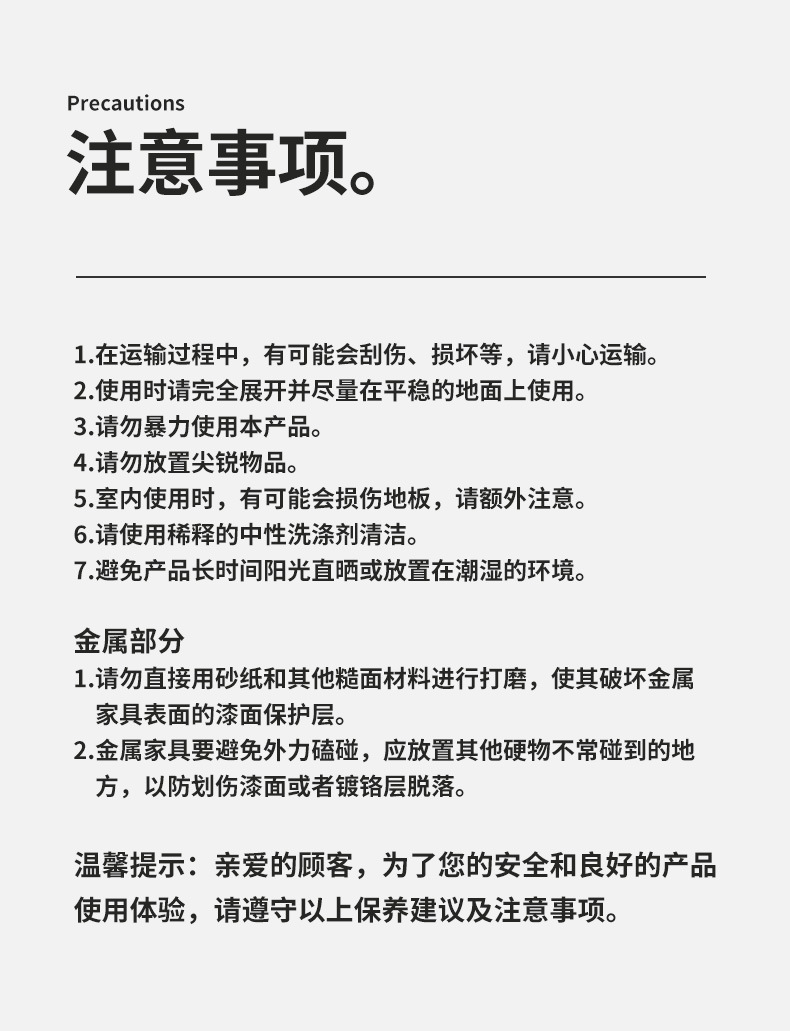 Precautions

注意事项。

1.在运输过程中，有可能会刮伤、损坏等，请小心运输。
2.使用时请完全展开并尽量在平稳的地面上使用。
3.请勿暴力使用本产品。
4.请勿放置尖锐物品。
5.室内使用时，有可能会损伤地板，请额外注意。
6.请使用稀释的中性洗涤剂清洁。
7.避免产品长时间阳光直晒或放置在潮湿的环境。

金属部分
1.请勿直接用砂纸和其他糙面材料进行打磨，使其破坏金属家具表面的漆面保护层。
2.金属家具要避免外力磕碰，应放置其他硬物不常碰到的地方，以防划伤漆面或者镀铬层脱落。

温馨提示：亲爱的顾客，为了您的安全和良好的产品使用体验，请遵守以上保养建议及注意事项。